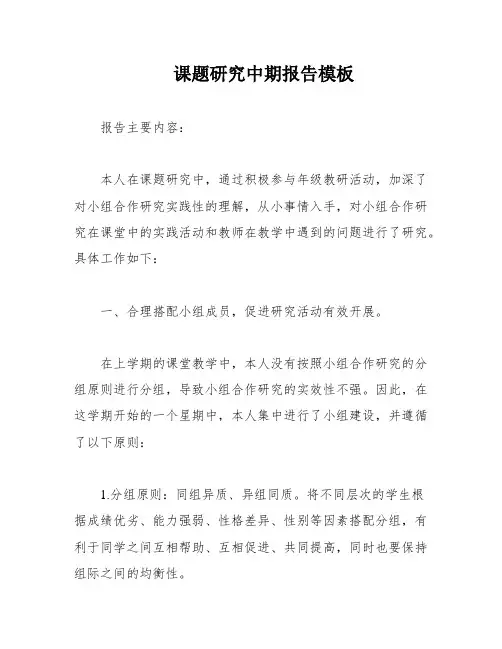 课题研究中期报告模板

报告主要内容：

本人在课题研究中，通过积极参与年级教研活动，加深了对小组合作研究实践性的理解，从小事情入手，对小组合作研究在课堂中的实践活动和教师在教学中遇到的问题进行了研究。具体工作如下：

一、合理搭配小组成员，促进研究活动有效开展。

在上学期的课堂教学中，本人没有按照小组合作研究的分组原则进行分组，导致小组合作研究的实效性不强。因此，在这学期开始的一个星期中，本人集中进行了小组建设，并遵循了以下原则：

1.分组原则：同组异质、异组同质。将不同层次的学生根据成绩优劣、能力强弱、性格差异、性别等因素搭配分组，有利于同学之间互相帮助、互相促进、共同提高，同时也要保持组际之间的均衡性。